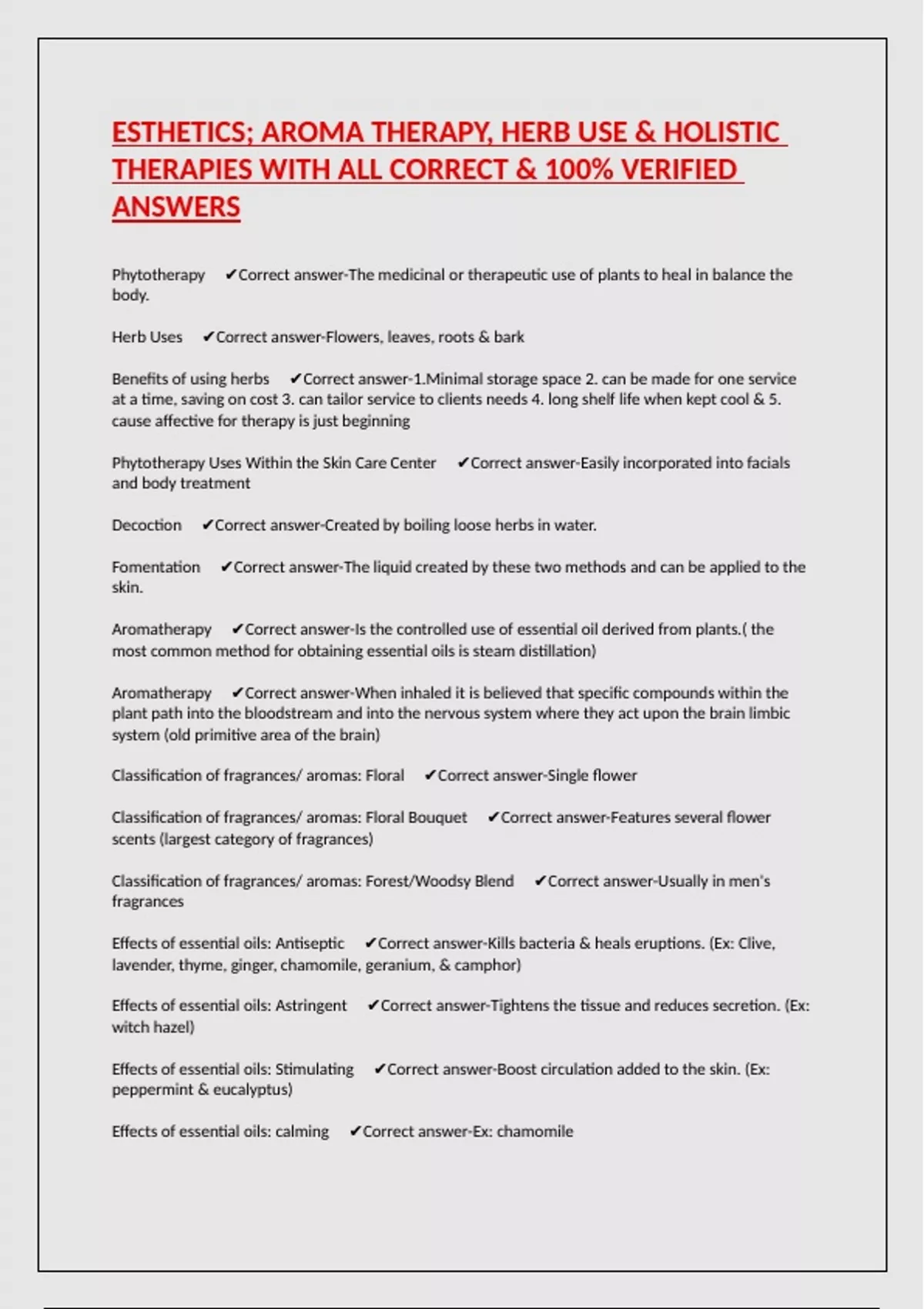 ESTHETICS; AROMA THERAPY, HERB USE & HOLISTIC THERAPIES WITH ALL CORRECT & 100% VERIFIED ANSWERS

Phytotherapy ✔Correct answer-The medicinal or therapeutic use of plants to heal in balance the body.

Herb Uses ✔Correct answer-Flowers, leaves, roots & bark

Benefits of using herbs ✔Correct answer-1.Minimal storage space 2. can be made for one service at a time, saving on cost 3. can tailor service to clients needs 4. long shelf life when kept cool & 5. cause affective for therapy is just beginning

Phytotherapy Uses Within the Skin Care Center ✔Correct answer-Easily incorporated into facials and body treatment

Decoction ✔Correct answer-Created by boiling loose herbs in water.

Fomentation ✔Correct answer-The liquid created by these two methods and can be applied to the skin.

Aromatherapy ✔Correct answer-Is the controlled use of essential oil derived from plants.( the most common method for obtaining essential oils is steam distillation)

Aromatherapy ✔Correct answer-When inhaled it is believed that specific compounds within the plant path into the bloodstream and into the nervous system where they act upon the brain limbic system (old primitive area of the brain)

Classification of fragrances/ aromas: Floral ✔Correct answer-Single flower

Classification of fragrances/ aromas: Floral Bouquet ✔Correct answer-Features several flower scents (largest category of fragrances)

Classification of fragrances/ aromas: Forest/Woodsy Blend ✔Correct answer-Usually in men's fragrances

Effects of essential oils: Antiseptic ✔Correct answer-Kills bacteria & heals eruptions. (Ex: Clive, lavender, thyme, ginger, chamomile, geranium, & camphor)

Effects of essential oils: Astringent ✔Correct answer-Tightens the tissue and reduces secretion. (Ex: witch hazel)

Effects of essential oils: Stimulating ✔Correct answer-Boost circulation added to the skin. (Ex: peppermint & eucalyptus)

Effects of essential oils: calming ✔Correct answer-Ex: chamomile